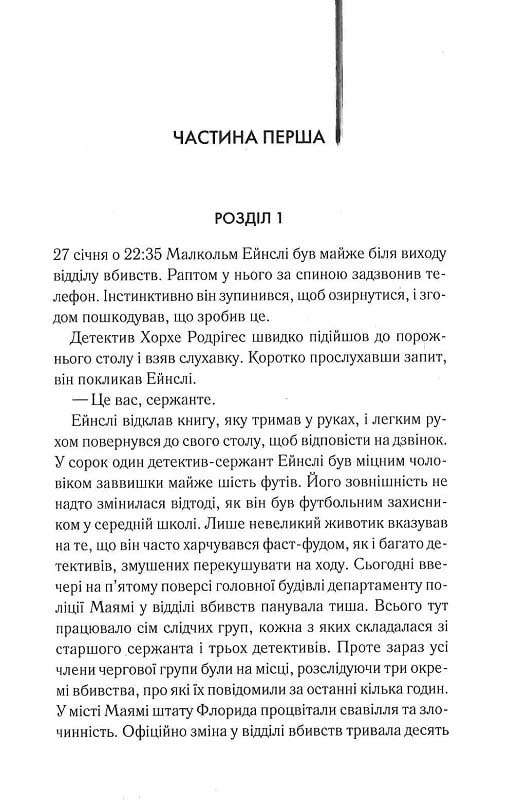 ЧАСТИНА ПЕРША

РОЗДІЛ 1

27 січня о 22:35 Малкольм Ейнслі був майже біля виходу відділу вбивств. Раптом у нього за спиною задзвонив телефон. Інстинктивно він зупинився, щоб озирнутися, і згодом пошкодував, що зробив це.

Детектив Хорхе Родрігес швидко підійшов до порожнього столу і взяв слухавку. Коротко прослухавши запит, він покликав Ейнслі.

— Це вас, сержанте.

Ейнслі відклав книгу, яку тримав у руках, і легким рухом повернувся до свого столу, щоб відповісти на дзвінок. У сорок один детектив-сержант Ейнслі був міцним чоловіком заввишки майже шість футів. Його зовнішність не надто змінилася відтоді, як він був футбольним захисником у середній школі. Лише невеликий животик вказував на те, що він часто харчувався фаст-фудом, як і багато детективів, змушених перекушувати на ходу. Сьогодні ввечері на п'ятому поверсі головної будівлі департаменту поліції Маямі у відділі вбивств панувала тиша. Всього тут працювало сім слідчих груп, кожна з яких складалася зі старшого сержанта і трьох детективів. Проте зараз усі члени чергової групи були на місці, розслідуючи три окремі вбивства, про які їх повідомили за останні кілька годин. У місті Маямі штату Флорида процвітали свавілля та злочинність. Офіційно зміна у відділі вбивств тривала десять